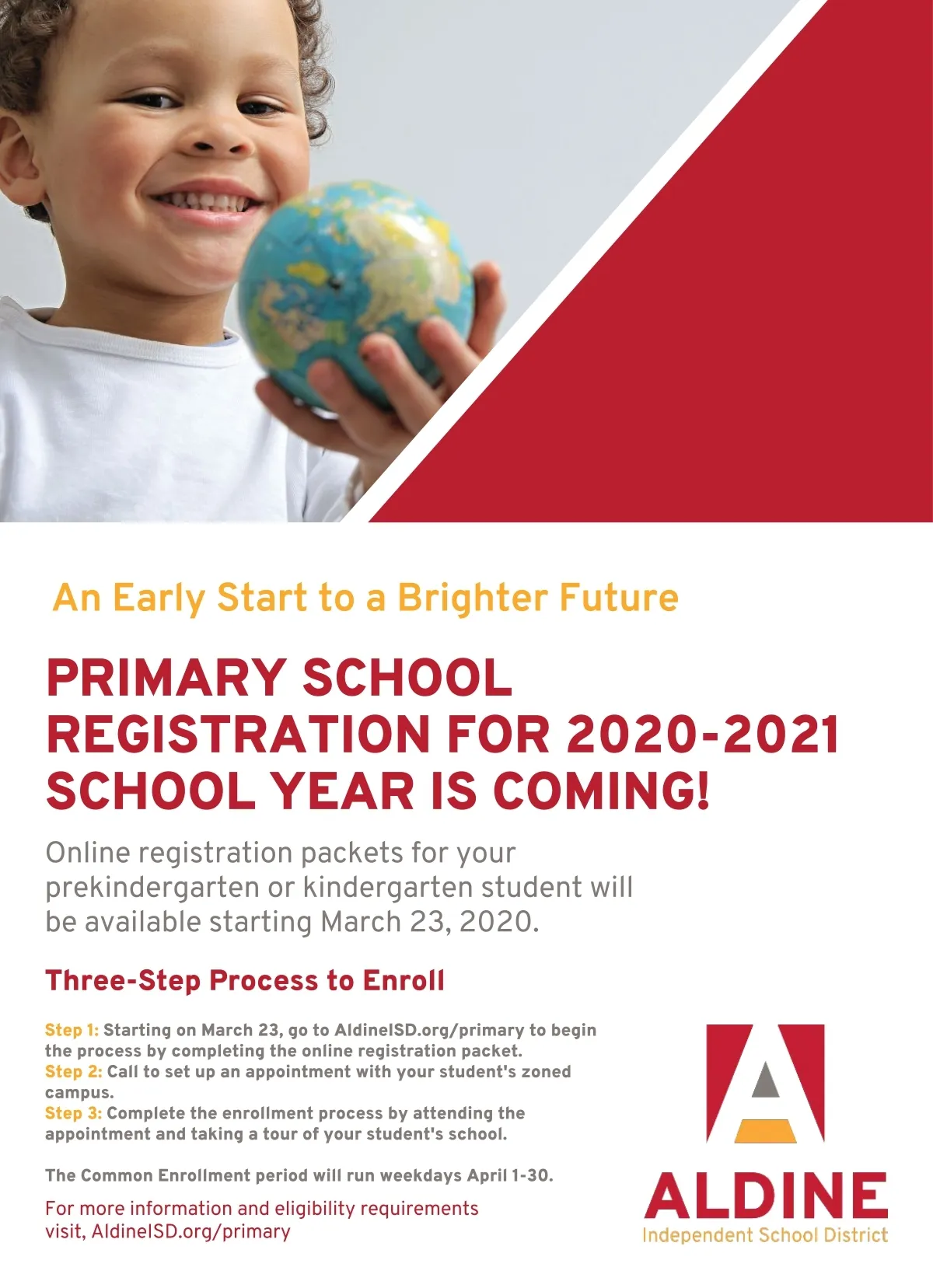 An Early Start to a Brighter Future

PRIMARY SCHOOL REGISTRATION FOR 2020-2021 SCHOOL YEAR IS COMING!

Online registration packets for your prekindergarten or kindergarten student will be available starting March 23, 2020.

Three-Step Process to Enroll

Step 1: Starting on March 23, go to AldineISD.org/primary to begin the process by completing the online registration packet.
Step 2: Call to set up an appointment with your student's zoned campus.
Step 3: Complete the enrollment process by attending the appointment and taking a tour of your student's school.

The Common Enrollment period will run weekdays April 1-30.

For more information and eligibility requirements visit, AldineISD.org/primary

ALDINE
Independent School District